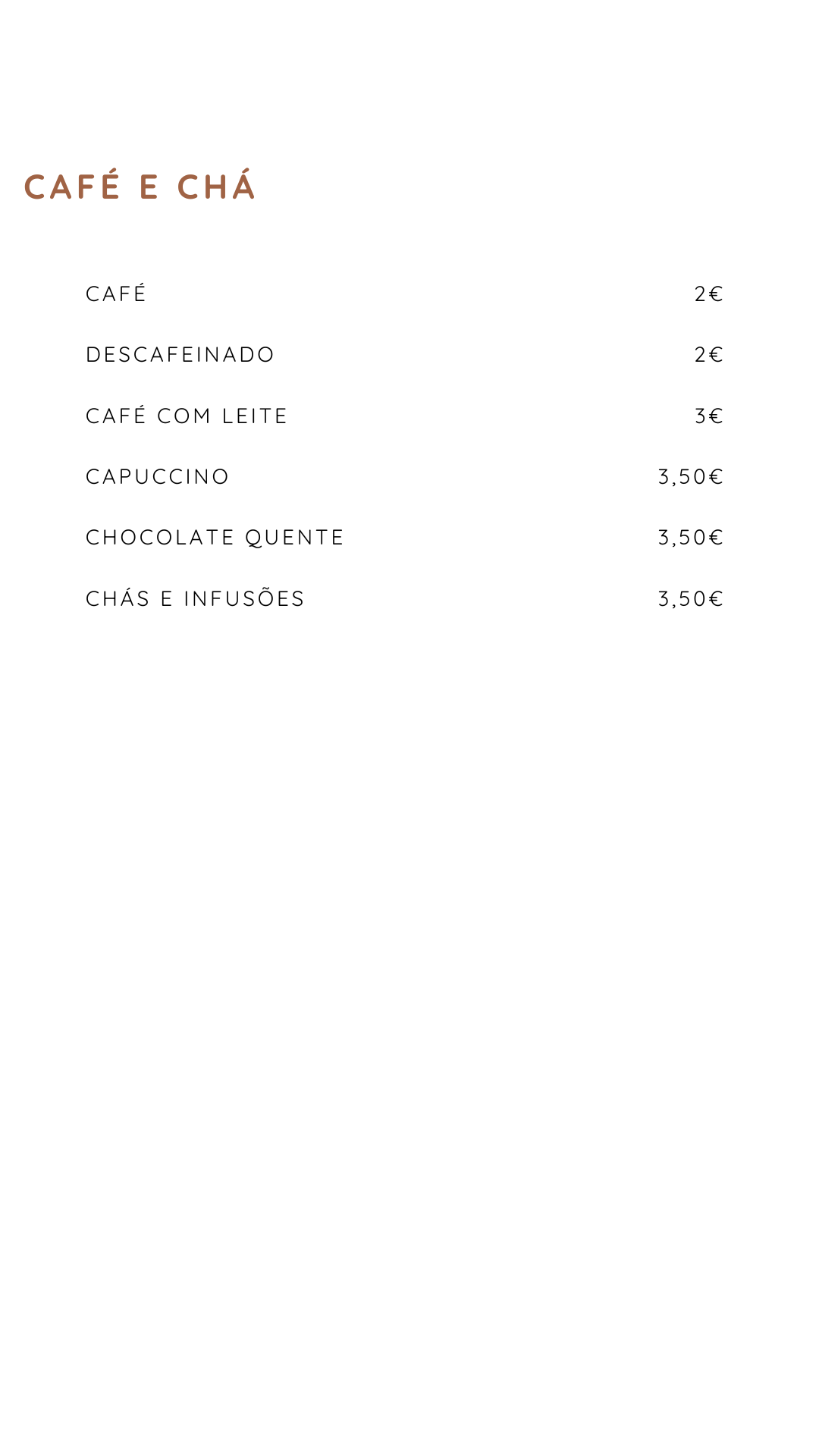 CAFÉ E CHÁ

CAFÉ 2€

DESCAFEINADO 2€

CAFÉ COM LEITE 3€

CAPUCCINO 3,50€

CHOCOLATE QUENTE 3,50€

CHÁS E INFUSÕES 3,50€